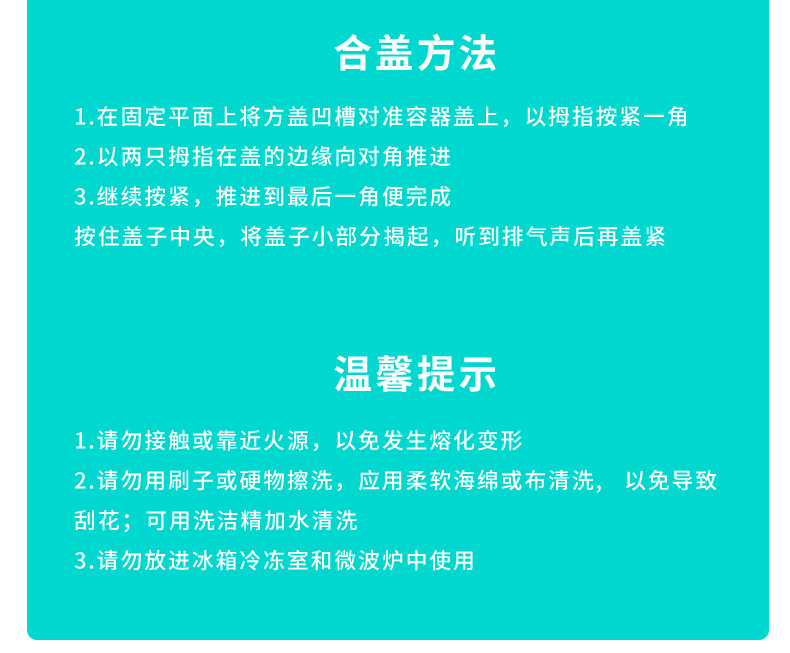 合盖方法

1.在固定平面上将方盖凹槽对准容器盖上，以拇指按紧一角
2.以两只拇指在盖的边缘向对角推进
3.继续按紧，推进到最后一角便完成
按住盖子中央，将盖子小部分揭起，听到排气声后再盖紧

温馨提示

1.请勿接触或靠近火源，以免发生熔化变形
2.请勿用刷子或硬物擦洗，应用柔软海绵或布清洗， 以免导致刮花；可用洗洁精加水清洗
3.请勿放进冰箱冷冻室和微波炉中使用